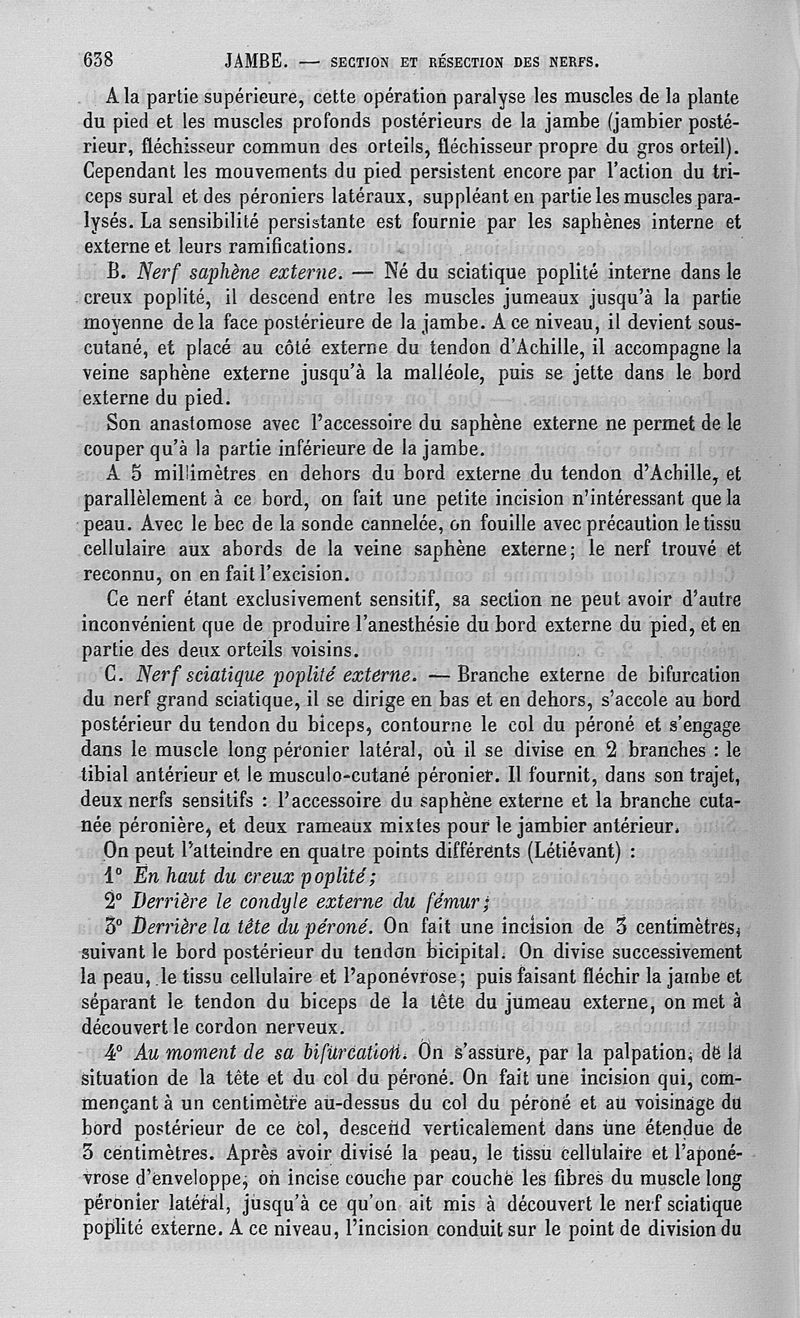 638 JAMBE. — SECTION ET RÉSECTION DES NERFS.

A la partie supérieure, cette opération paralyse les muscles de la plante du pied et les muscles profonds postérieurs de la jambe (jambier postérieur, fléchisseur commun des orteils, fléchisseur propre du gros orteil). Cependant les mouvements du pied persistent encore par l'action du triceps sural et des péroniers latéraux, suppléant en partie les muscles paralysés. La sensibilité persistante est fournie par les saphènes interne et externe et leurs ramifications.

B. Nerf saphène externe. — Né du sciatique poplité interne dans le creux poplité, il descend entre les muscles jumeaux jusqu'à la partie moyenne de la face postérieure de la jambe. A ce niveau, il devient sous-cutané, et placé au côté externe du tendon d'Achille, il accompagne la veine saphène externe jusqu'à la malléole, puis se jette dans le bord externe du pied.

Son anastomose avec l'accessoire du saphène externe ne permet de le couper qu'à la partie inférieure de la jambe.

A 5 millimètres en dehors du bord externe du tendon d'Achille, et parallèlement à ce bord, on fait une petite incision n'intéressant que la peau. Avec le bec de la sonde cannelée, on fouille avec précaution le tissu cellulaire aux abords de la veine saphène externe; le nerf trouvé et reconnu, on en fait l'excision.

Ce nerf étant exclusivement sensitif, sa section ne peut avoir d'autre inconvénient que de produire l'anesthésie du bord externe du pied, et en partie des deux orteils voisins.

C. Nerf sciatique poplité externe. — Branche externe de bifurcation du nerf grand sciatique, il se dirige en bas et en dehors, s'accole au bord postérieur du tendon du biceps, contourne le col du péroné et s'engage dans le muscle long péronier latéral, où il se divise en 2 branches : le tibial antérieur et le musculo-cutané péronier. Il fournit, dans son trajet, deux nerfs sensitifs : l'accessoire du saphène externe et la branche cutanée péronière, et deux rameaux mixtes pour le jambier antérieur.

On peut l'atteindre en quatre points différents (Létiévant) :

1° En haut du creux poplité;

2° Derrière le condyle externe du fémur;

3° Derrière la tête du péroné. On fait une incision de 3 centimètres, suivant le bord postérieur du tendon bicipital. On divise successivement la peau, le tissu cellulaire et l'aponévrose; puis faisant fléchir la jambe et séparant le tendon du biceps de la tête du jumeau externe, on met à découvert le cordon nerveux.

4° Au moment de sa bifurcation. On s'assure, par la palpation, de la situation de la tête et du col du péroné. On fait une incision qui, commençant à un centimètre au-dessus du col du péroné et au voisinage du bord postérieur de ce col, descend verticalement dans une étendue de 3 centimètres. Après avoir divisé la peau, le tissu cellulaire et l'aponévrose d'enveloppe, on incise couche par couche les fibres du muscle long péronier latéral, jusqu'à ce qu'on ait mis à découvert le nerf sciatique poplité externe. A ce niveau, l'incision conduit sur le point de division du